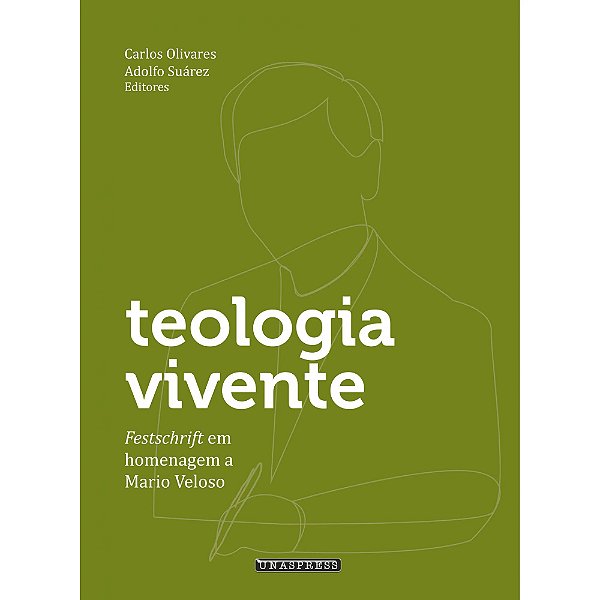 Carlos Olivares
Adolfo Suárez
Editores

teologia vivente

Festschrift em homenagem a Mario Veloso

UNASPRESS